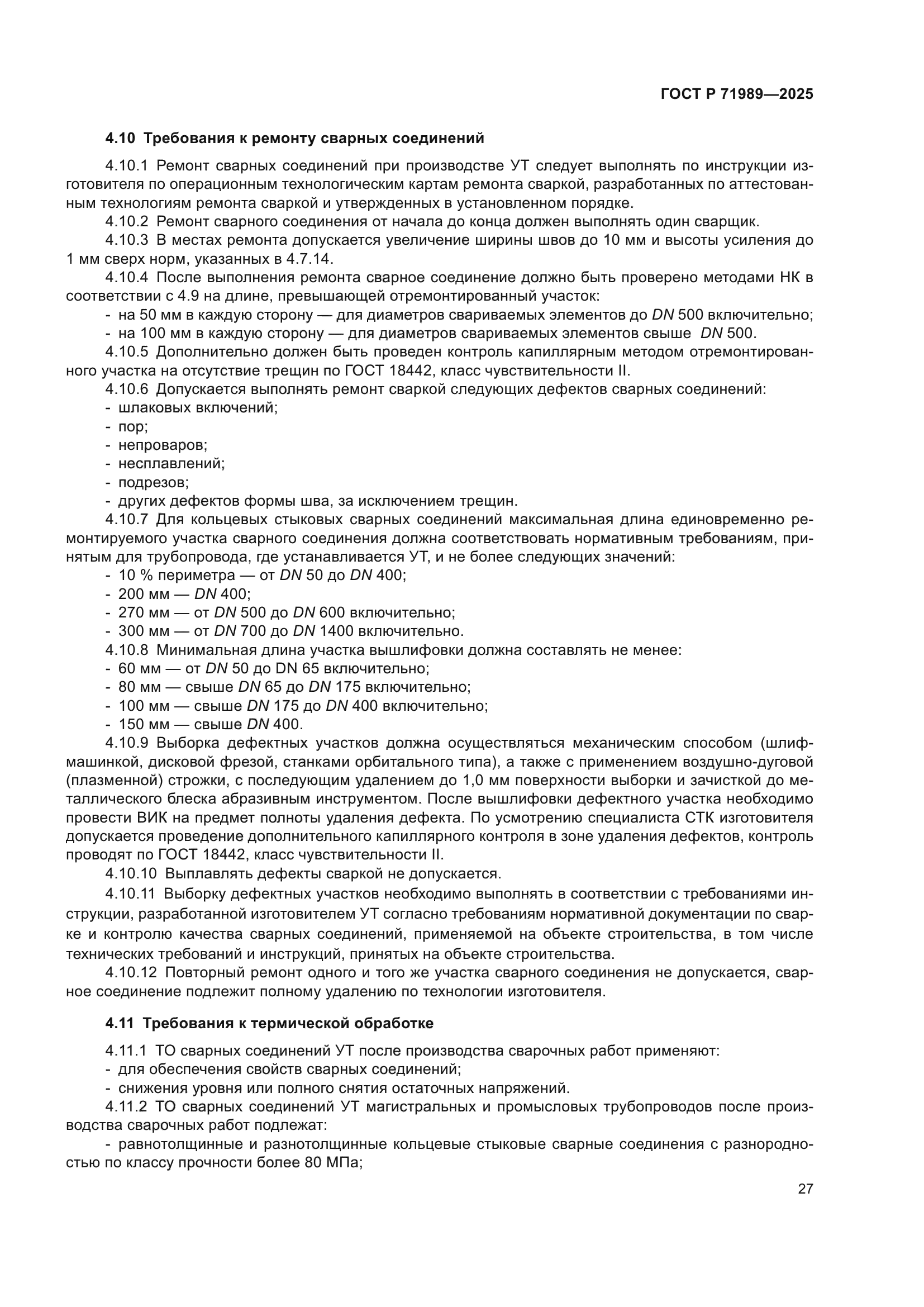 ГОСТ Р 71989—2025

4.10 Требования к ремонту сварных соединений

4.10.1 Ремонт сварных соединений при производстве УТ следует выполнять по инструкции изготовителя по операционным технологическим картам ремонта сваркой, разработанных по аттестованным технологиям ремонта сваркой и утвержденных в установленном порядке.

4.10.2 Ремонт сварного соединения от начала до конца должен выполнять один сварщик.

4.10.3 В местах ремонта допускается увеличение ширины швов до 10 мм и высоты усиления до 1 мм сверх норм, указанных в 4.7.14.

4.10.4 После выполнения ремонта сварное соединение должно быть проверено методами НК в соответствии с 4.9 на длине, превышающей отремонтированный участок:

- на 50 мм в каждую сторону — для диаметров свариваемых элементов до DN 500 включительно;
- на 100 мм в каждую сторону — для диаметров свариваемых элементов свыше DN 500.

4.10.5 Дополнительно должен быть проведен контроль капиллярным методом отремонтированного участка на отсутствие трещин по ГОСТ 18442, класс чувствительности II.

4.10.6 Допускается выполнять ремонт сваркой следующих дефектов сварных соединений:

- шлаковых включений;
- пор;
- непроваров;
- несплавлений;
- подрезов;
- других дефектов формы шва, за исключением трещин.

4.10.7 Для кольцевых стыковых сварных соединений максимальная длина единовременно ремонтируемого участка сварного соединения должна соответствовать нормативным требованиям, принятым для трубопровода, где устанавливается УТ, и не более следующих значений:

- 10 % периметра — от DN 50 до DN 400;
- 200 мм — DN 400;
- 270 мм — от DN 500 до DN 600 включительно;
- 300 мм — от DN 700 до DN 1400 включительно.

4.10.8 Минимальная длина участка вышлифовки должна составлять не менее:

- 60 мм — от DN 50 до DN 65 включительно;
- 80 мм — свыше DN 65 до DN 175 включительно;
- 100 мм — свыше DN 175 до DN 400 включительно;
- 150 мм — свыше DN 400.

4.10.9 Выборка дефектных участков должна осуществляться механическим способом (шлифмашинкой, дисковой фрезой, станками орбитального типа), а также с применением воздушно-дуговой (плазменной) строжки, с последующим удалением до 1,0 мм поверхности выборки и зачисткой до металлического блеска абразивным инструментом. После вышлифовки дефектного участка необходимо провести ВИК на предмет полноты удаления дефекта. По усмотрению специалиста СТК изготовителя допускается проведение дополнительного капиллярного контроля в зоне удаления дефектов, контроль проводят по ГОСТ 18442, класс чувствительности II.

4.10.10 Выплавлять дефекты сваркой не допускается.

4.10.11 Выборку дефектных участков необходимо выполнять в соответствии с требованиями инструкции, разработанной изготовителем УТ согласно требованиям нормативной документации по сварке и контролю качества сварных соединений, применяемой на объекте строительства, в том числе технических требований и инструкций, принятых на объекте строительства.

4.10.12 Повторный ремонт одного и того же участка сварного соединения не допускается, сварное соединение подлежит полному удалению по технологии изготовителя.

4.11 Требования к термической обработке

4.11.1 ТО сварных соединений УТ после производства сварочных работ применяют:

- для обеспечения свойств сварных соединений;
- снижения уровня или полного снятия остаточных напряжений.

4.11.2 ТО сварных соединений УТ магистральных и промысловых трубопроводов после производства сварочных работ подлежат:

- равнотолщинные и разнотолщинные кольцевые стыковые сварные соединения с разнородностью по классу прочности более 80 МПа;

27